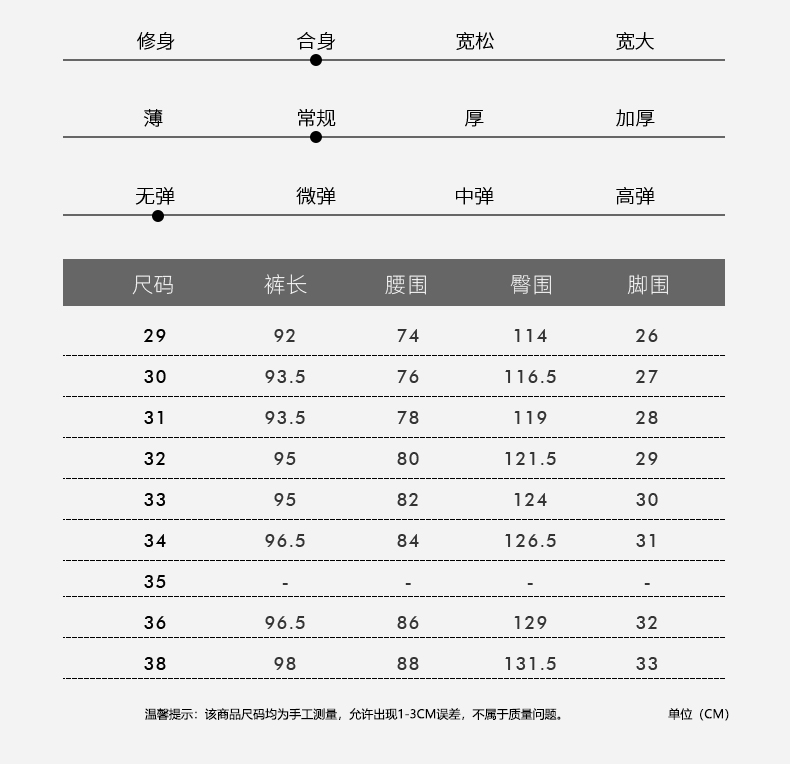 修身　合身　宽松　宽大

薄　常规　厚　加厚

无弹　微弹　中弹　高弹

| 尺码 | 裤长 | 腰围 | 臀围 | 脚围 |
|---|---|---|---|---|
| 29 | 92 | 74 | 114 | 26 |
| 30 | 93.5 | 76 | 116.5 | 27 |
| 31 | 93.5 | 78 | 119 | 28 |
| 32 | 95 | 80 | 121.5 | 29 |
| 33 | 95 | 82 | 124 | 30 |
| 34 | 96.5 | 84 | 126.5 | 31 |
| 35 | - | - | - | - |
| 36 | 96.5 | 86 | 129 | 32 |
| 38 | 98 | 88 | 131.5 | 33 |

温馨提示：该商品尺码均为手工测量，允许出现1-3CM误差，不属于质量问题。

单位（CM）